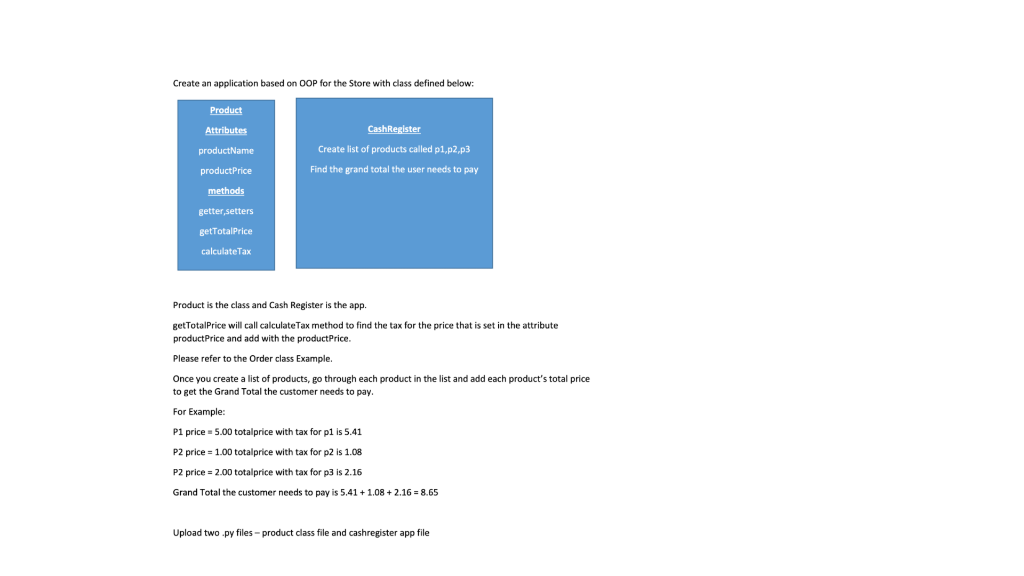 Create an application based on OOP for the Store with class defined below:

Product

Attributes

productName

productPrice

methods

getter,setters

getTotalPrice

calculateTax

CashRegister

Create list of products called p1,p2,p3

Find the grand total the user needs to pay

Product is the class and Cash Register is the app.

getTotalPrice will call calculateTax method to find the tax for the price that is set in the attribute productPrice and add with the productPrice.

Please refer to the Order class Example.

Once you create a list of products, go through each product in the list and add each product's total price to get the Grand Total the customer needs to pay.

For Example:

P1 price = 5.00 totalprice with tax for p1 is 5.41

P2 price = 1.00 totalprice with tax for p2 is 1.08

P2 price = 2.00 totalprice with tax for p3 is 2.16

Grand Total the customer needs to pay is 5.41 + 1.08 + 2.16 = 8.65

Upload two .py files – product class file and cashregister app file